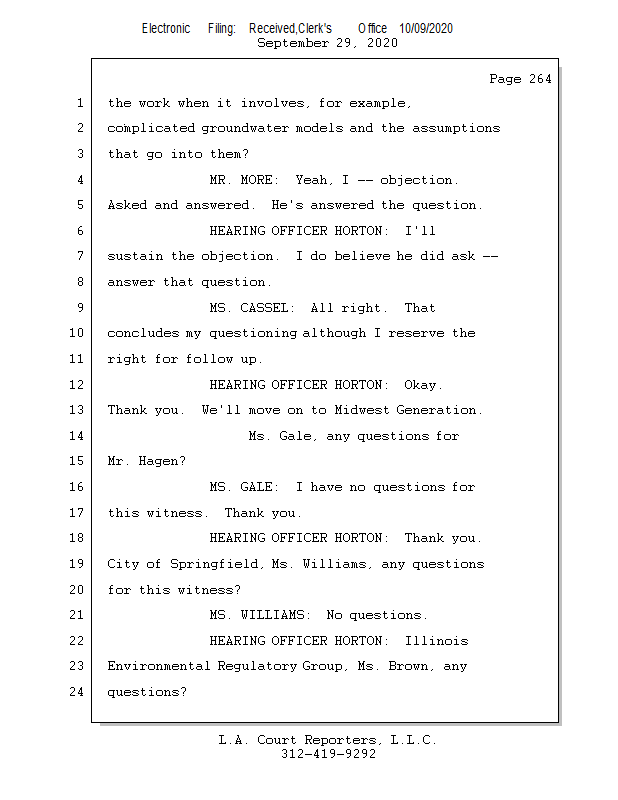 Electronic Filing: Received,Clerk's Office 10/09/2020
September 29, 2020

Page 264

1 the work when it involves, for example,
2 complicated groundwater models and the assumptions
3 that go into them?
4 MR. MORE: Yeah, I -- objection.
5 Asked and answered. He's answered the question.
6 HEARING OFFICER HORTON: I'll
7 sustain the objection. I do believe he did ask --
8 answer that question.
9 MS. CASSEL: All right. That
10 concludes my questioning although I reserve the
11 right for follow up.
12 HEARING OFFICER HORTON: Okay.
13 Thank you. We'll move on to Midwest Generation.
14 Ms. Gale, any questions for
15 Mr. Hagen?
16 MS. GALE: I have no questions for
17 this witness. Thank you.
18 HEARING OFFICER HORTON: Thank you.
19 City of Springfield, Ms. Williams, any questions
20 for this witness?
21 MS. WILLIAMS: No questions.
22 HEARING OFFICER HORTON: Illinois
23 Environmental Regulatory Group, Ms. Brown, any
24 questions?

L.A. Court Reporters, L.L.C.
312-419-9292